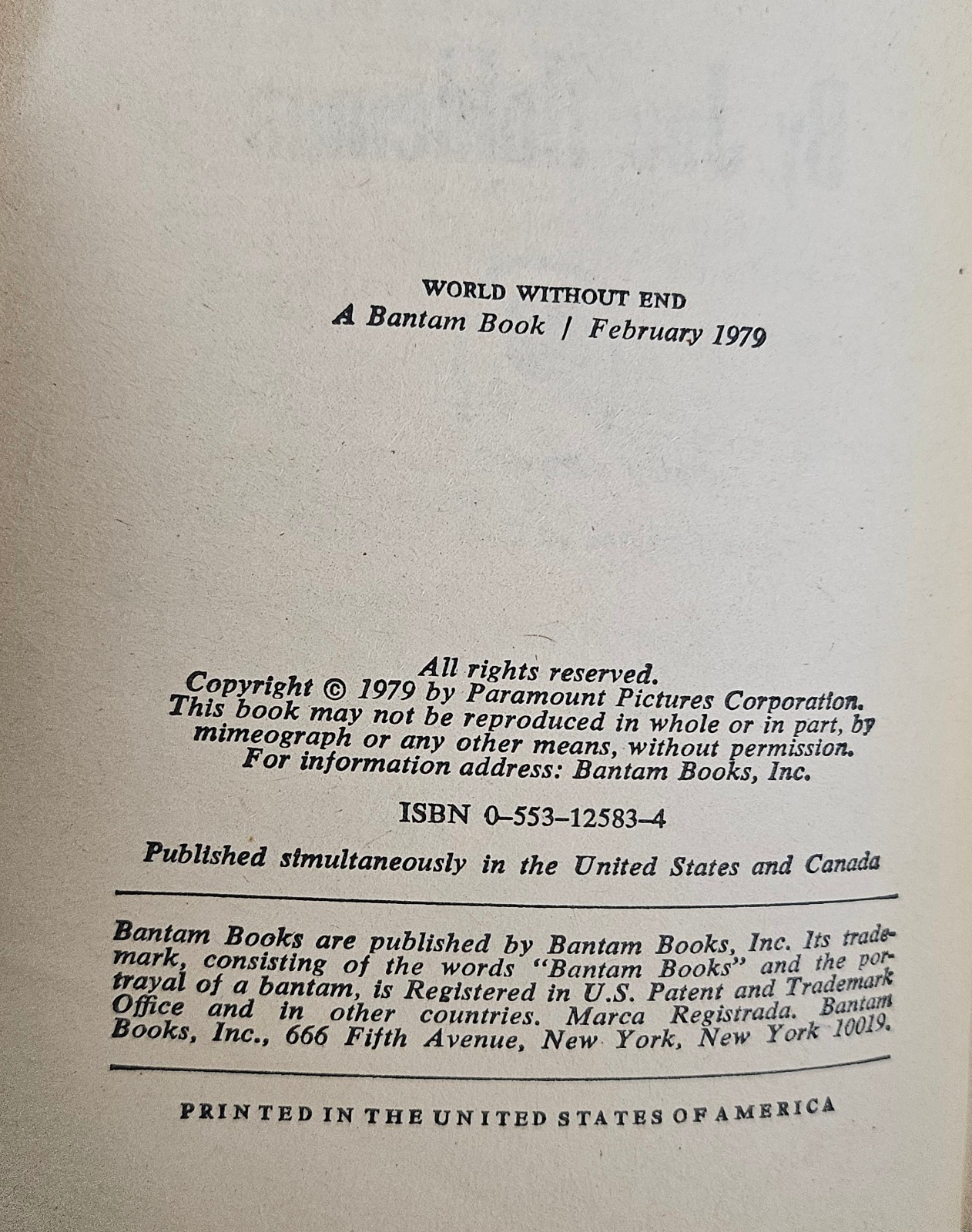 WORLD WITHOUT END
A Bantam Book / February 1979

All rights reserved.
Copyright © 1979 by Paramount Pictures Corporation.
This book may not be reproduced in whole or in part, by mimeograph or any other means, without permission.
For information address: Bantam Books, Inc.

ISBN 0-553-12583-4

Published simultaneously in the United States and Canada

Bantam Books are published by Bantam Books, Inc. Its trademark, consisting of the words "Bantam Books" and the portrayal of a bantam, is Registered in U.S. Patent and Trademark Office and in other countries. Marca Registrada. Bantam Books, Inc., 666 Fifth Avenue, New York, New York 10019.

PRINTED IN THE UNITED STATES OF AMERICA